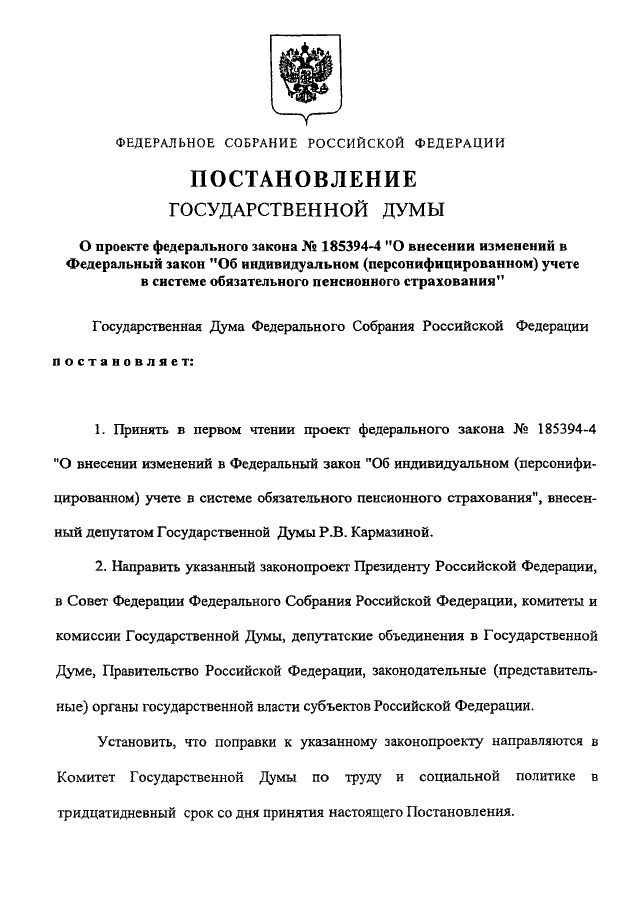 ФЕДЕРАЛЬНОЕ СОБРАНИЕ РОССИЙСКОЙ ФЕДЕРАЦИИ

ПОСТАНОВЛЕНИЕ
ГОСУДАРСТВЕННОЙ ДУМЫ

О проекте федерального закона № 185394-4 "О внесении изменений в Федеральный закон "Об индивидуальном (персонифицированном) учете в системе обязательного пенсионного страхования"

Государственная Дума Федерального Собрания Российской Федерации

постановляет:

1. Принять в первом чтении проект федерального закона № 185394-4 "О внесении изменений в Федеральный закон "Об индивидуальном (персонифицированном) учете в системе обязательного пенсионного страхования", внесенный депутатом Государственной Думы Р.В. Кармазиной.

2. Направить указанный законопроект Президенту Российской Федерации, в Совет Федерации Федерального Собрания Российской Федерации, комитеты и комиссии Государственной Думы, депутатские объединения в Государственной Думе, Правительство Российской Федерации, законодательные (представительные) органы государственной власти субъектов Российской Федерации.

Установить, что поправки к указанному законопроекту направляются в Комитет Государственной Думы по труду и социальной политике в тридцатидневный срок со дня принятия настоящего Постановления.